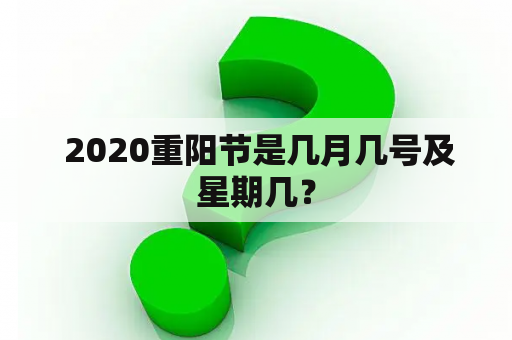 2020重阳节是几月几号及星期几？